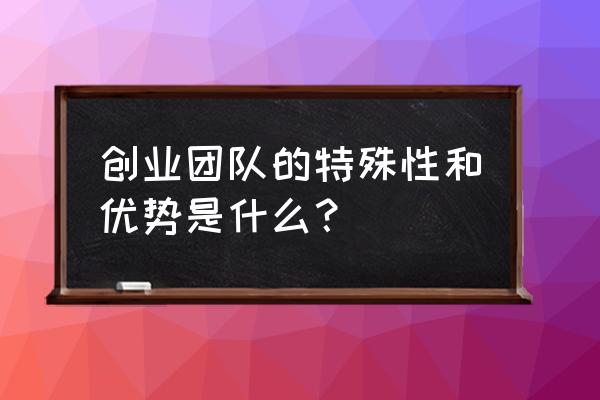 创业团队的特殊性和优势是什么？